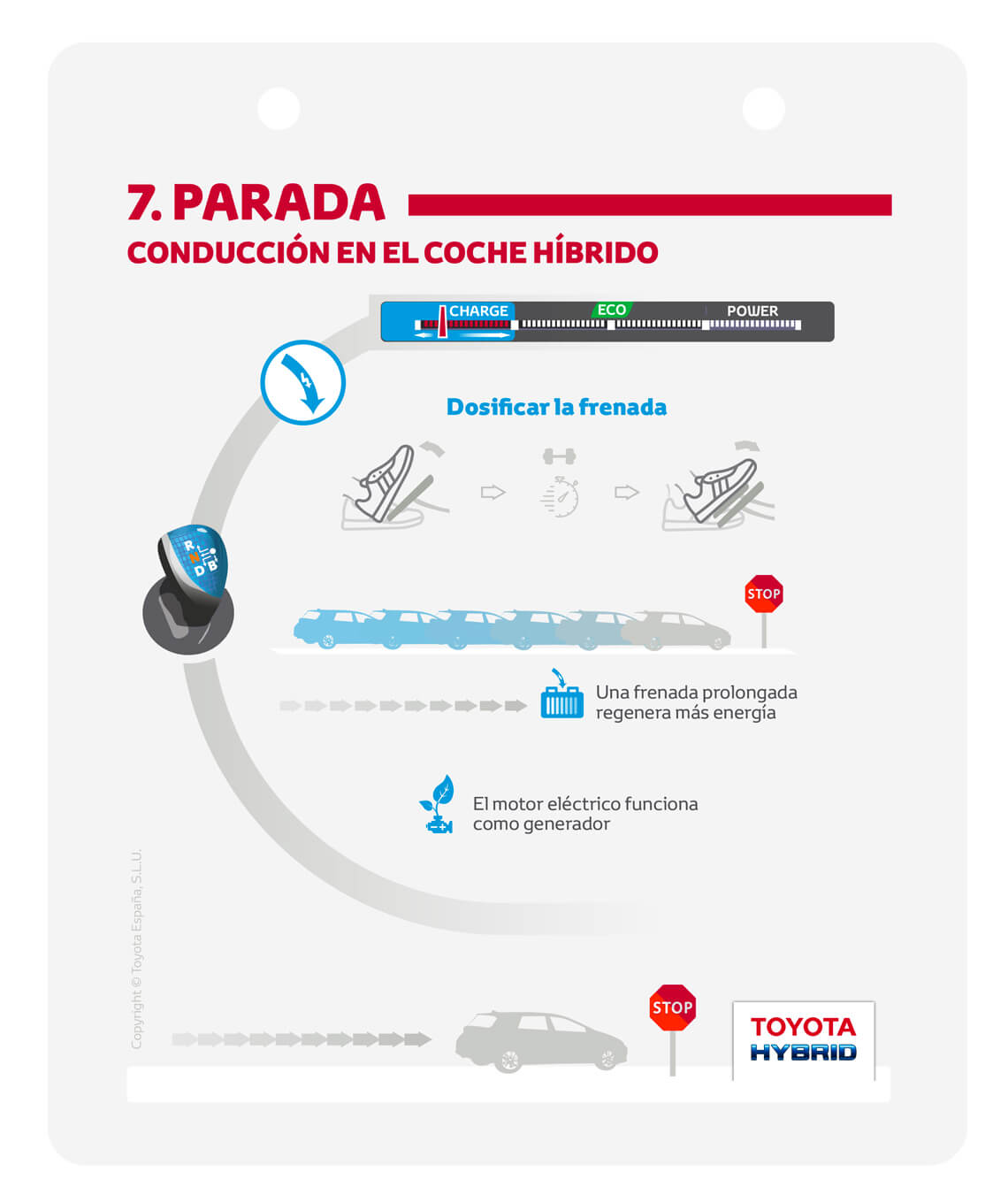 7. PARADA

CONDUCCIÓN EN EL COCHE HÍBRIDO

CHARGE ECO POWER

Dosificar la frenada

R
N
D B

STOP

Una frenada prolongada regenera más energía

El motor eléctrico funciona como generador

Copyright © Toyota España, S.L.U.

STOP

TOYOTA HYBRID